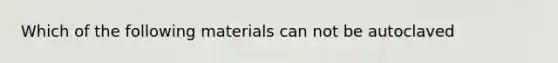 Which of the following materials can not be autoclaved